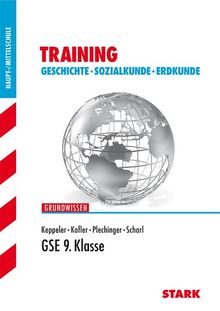 HAUPT-/MITTELSCHULE

TRAINING
GESCHICHTE · SOZIALKUNDE · ERDKUNDE

GRUNDWISSEN

Keppeler · Kofler · Plechinger · Scharl
GSE 9. Klasse

STARK